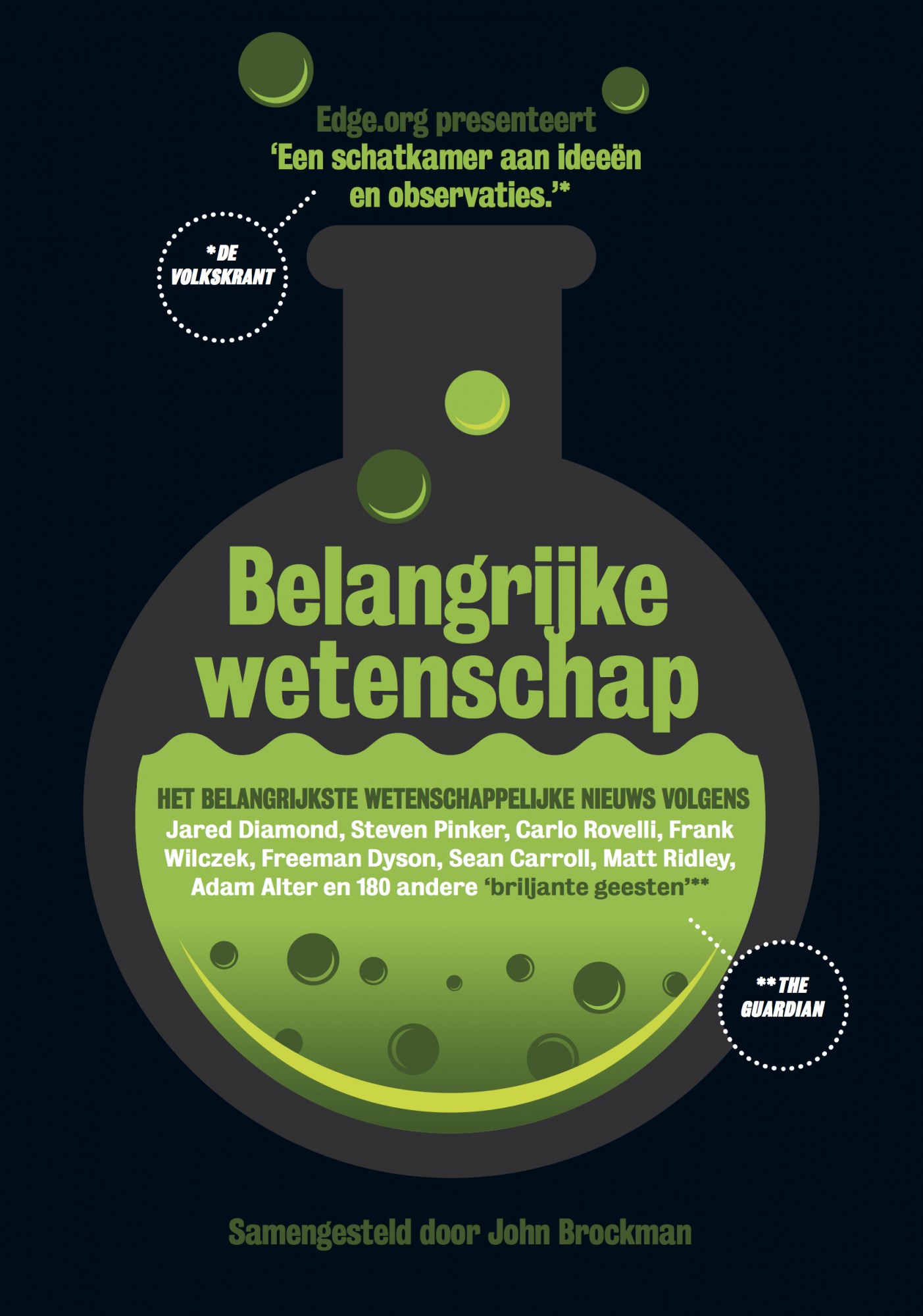 Edge.org presenteert
'Een schatkamer aan ideeën en observaties.'*

*DE VOLKSKRANT

Belangrijke wetenschap

HET BELANGRIJKSTE WETENSCHAPPELIJKE NIEUWS VOLGENS
Jared Diamond, Steven Pinker, Carlo Rovelli, Frank Wilczek, Freeman Dyson, Sean Carroll, Matt Ridley, Adam Alter en 180 andere 'briljante geesten'**

**THE GUARDIAN

Samengesteld door John Brockman